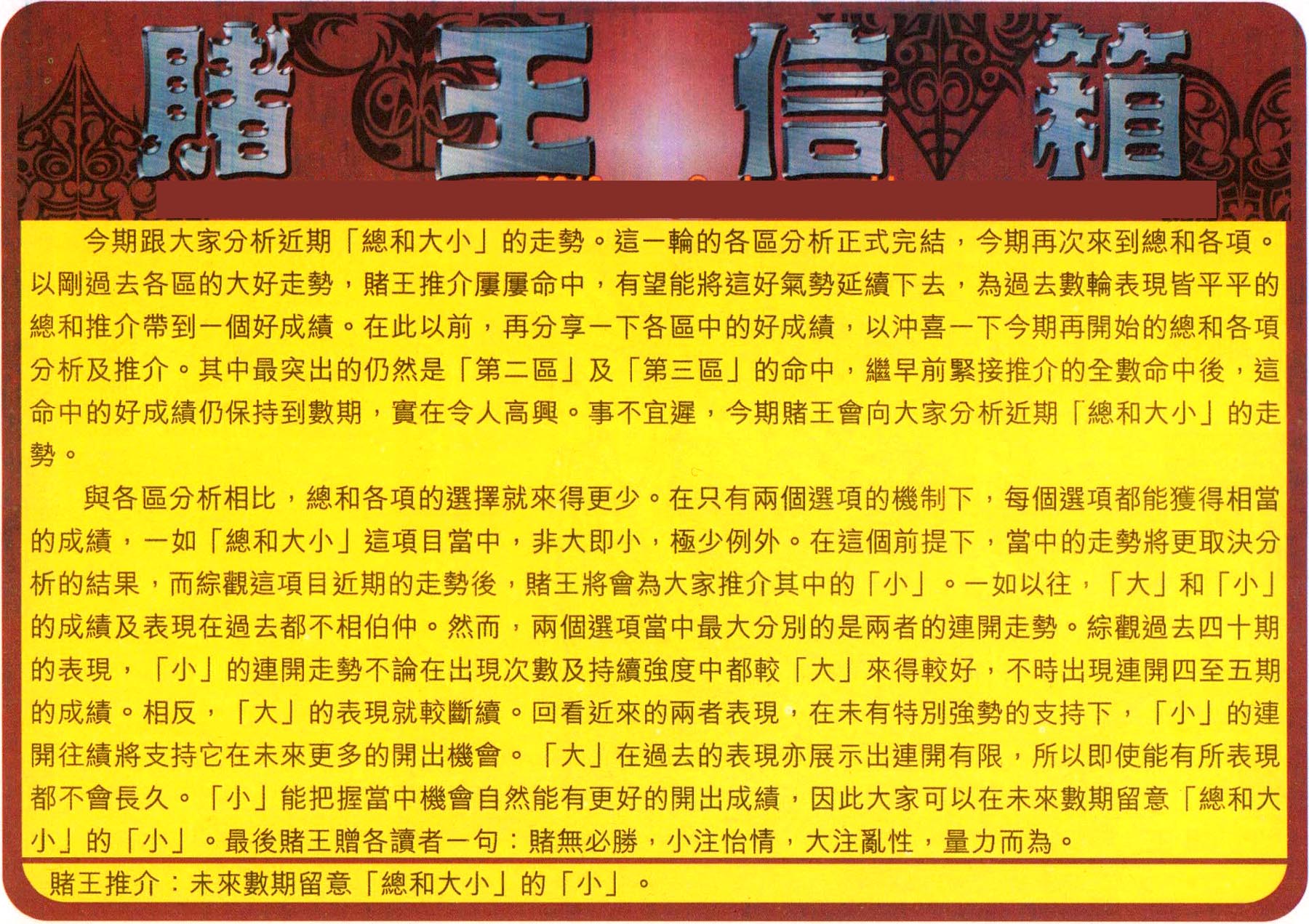 賭王信箱

今期跟大家分析近期「總和大小」的走勢。這一輪的各區分析正式完結，今期再次來到總和各項。以剛過去各區的大好走勢，賭王推介屢屢命中，有望能將這好氣勢延續下去，為過去數輪表現皆平平的總和推介帶到一個好成績。在此以前，再分享一下各區中的好成績，以沖喜一下今期再開始的總和各項分析及推介。其中最突出的仍然是「第二區」及「第三區」的命中，繼早前緊接推介的全數命中後，這命中的好成績仍保持到數期，實在令人高興。事不宜遲，今期賭王會向大家分析近期「總和大小」的走勢。

與各區分析相比，總和各項的選擇就來得更少。在只有兩個選項的機制下，每個選項都能獲得相當的成績，一如「總和大小」這項目當中，非大即小，極少例外。在這個前提下，當中的走勢將更取決分析的結果，而綜觀這項目近期的走勢後，賭王將會為大家推介其中的「小」。一如以往，「大」和「小」的成績及表現在過去都不相伯仲。然而，兩個選項當中最大分別的是兩者的連開走勢。綜觀過去四十期的表現，「小」的連開走勢不論在出現次數及持續強度中都較「大」來得較好，不時出現連開四至五期的成績。相反，「大」的表現就較斷續。回看近來的兩者表現，在未有特別強勢的支持下，「小」的連開往績將支持它在未來更多的開出機會。「大」在過去的表現亦展示出連開有限，所以即使能有所表現都不會長久。「小」能把握當中機會自然能有更好的開出成績，因此大家可以在未來數期留意「總和大小」的「小」。最後賭王贈各讀者一句：賭無必勝，小注怡情，大注亂性，量力而為。

賭王推介：未來數期留意「總和大小」的「小」。